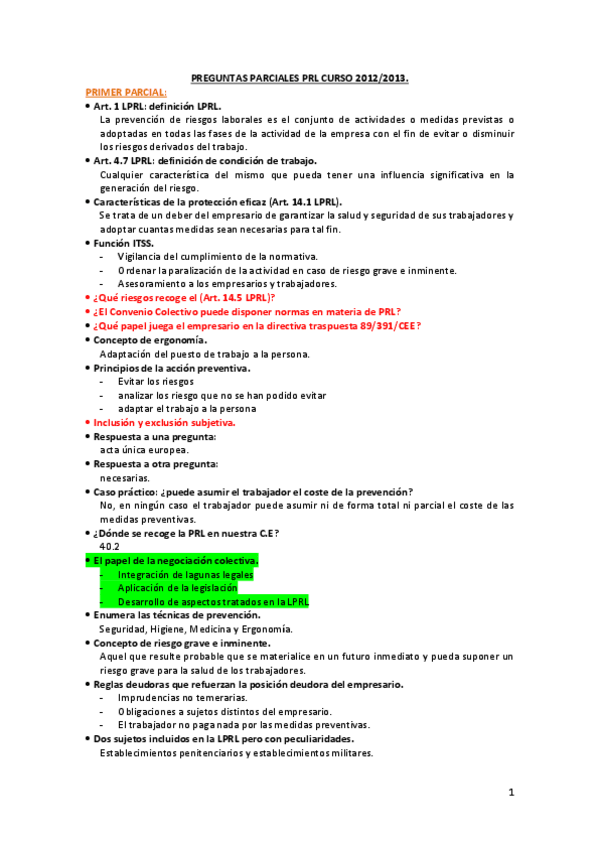 PREGUNTAS PARCIALES PRL CURSO 2012/2013.

PRIMER PARCIAL:

• Art. 1 LPRL: definición LPRL.
La prevención de riesgos laborales es el conjunto de actividades o medidas previstas o adoptadas en todas las fases de la actividad de la empresa con el fin de evitar o disminuir los riesgos derivados del trabajo.

• Art. 4.7 LPRL: definición de condición de trabajo.
Cualquier característica del mismo que pueda tener una influencia significativa en la generación del riesgo.

• Características de la protección eficaz (Art. 14.1 LPRL).
Se trata de un deber del empresario de garantizar la salud y seguridad de sus trabajadores y adoptar cuantas medidas sean necesarias para tal fin.

• Función ITSS.
- Vigilancia del cumplimiento de la normativa.
- Ordenar la paralización de la actividad en caso de riesgo grave e inminente.
- Asesoramiento a los empresarios y trabajadores.

• ¿Qué riesgos recoge el (Art. 14.5 LPRL)?

• ¿El Convenio Colectivo puede disponer normas en materia de PRL?

• ¿Qué papel juega el empresario en la directiva traspuesta 89/391/CEE?

• Concepto de ergonomía.
Adaptación del puesto de trabajo a la persona.

• Principios de la acción preventiva.
- Evitar los riesgos
- analizar los riesgo que no se han podido evitar
- adaptar el trabajo a la persona

• Inclusión y exclusión subjetiva.

• Respuesta a una pregunta:
acta única europea.

• Respuesta a otra pregunta:
necesarias.

• Caso práctico: ¿puede asumir el trabajador el coste de la prevención?
No, en ningún caso el trabajador puede asumir ni de forma total ni parcial el coste de las medidas preventivas.

• ¿Dónde se recoge la PRL en nuestra C.E?
40.2

• El papel de la negociación colectiva.
- Integración de lagunas legales
- Aplicación de la legislación
- Desarrollo de aspectos tratados en la LPRL

• Enumera las técnicas de prevención.
Seguridad, Higiene, Medicina y Ergonomía.

• Concepto de riesgo grave e inminente.
Aquel que resulte probable que se materialice en un futuro inmediato y pueda suponer un riesgo grave para la salud de los trabajadores.

• Reglas deudoras que refuerzan la posición deudora del empresario.
- Imprudencias no temerarias.
- Obligaciones a sujetos distintos del empresario.
- El trabajador no paga nada por las medidas preventivas.

• Dos sujetos incluidos en la LPRL pero con peculiaridades.
Establecimientos penitenciarios y establecimientos militares.

1